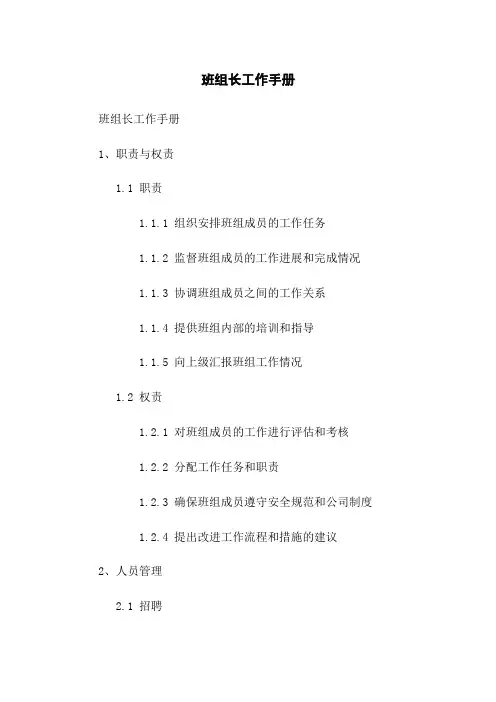 班组长工作手册

班组长工作手册

1、职责与权责

1.1 职责

1.1.1 组织安排班组成员的工作任务

1.1.2 监督班组成员的工作进展和完成情况

1.1.3 协调班组成员之间的工作关系

1.1.4 提供班组内部的培训和指导

1.1.5 向上级汇报班组工作情况

1.2 权责

1.2.1 对班组成员的工作进行评估和考核

1.2.2 分配工作任务和职责

1.2.3 确保班组成员遵守安全规范和公司制度

1.2.4 提出改进工作流程和措施的建议

2、人员管理

2.1 招聘